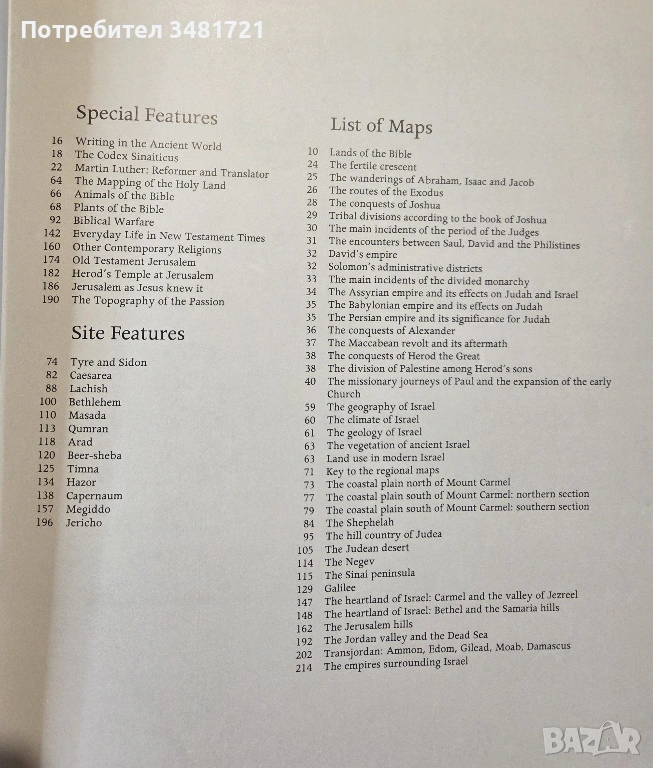 Потребител 3481721

Special Features

16 Writing in the Ancient World
18 The Codex Sinaiticus
22 Martin Luther: Reformer and Translator
64 The Mapping of the Holy Land
66 Animals of the Bible
68 Plants of the Bible
92 Biblical Warfare
142 Everyday Life in New Testament Times
160 Other Contemporary Religions
174 Old Testament Jerusalem
182 Herod's Temple at Jerusalem
186 Jerusalem as Jesus knew it
190 The Topography of the Passion

Site Features

74 Tyre and Sidon
82 Caesarea
88 Lachish
100 Bethlehem
110 Masada
113 Qumran
118 Arad
120 Beer-sheba
125 Timna
134 Hazor
138 Capernaum
157 Megiddo
196 Jericho

List of Maps

10 Lands of the Bible
24 The fertile crescent
25 The wanderings of Abraham, Isaac and Jacob
26 The routes of the Exodus
28 The conquests of Joshua
29 Tribal divisions according to the book of Joshua
30 The main incidents of the period of the Judges
31 The encounters between Saul, David and the Philistines
32 David's empire
32 Solomon's administrative districts
33 The main incidents of the divided monarchy
34 The Assyrian empire and its effects on Judah and Israel
35 The Babylonian empire and its effects on Judah
35 The Persian empire and its significance for Judah
36 The conquests of Alexander
37 The Maccabean revolt and its aftermath
38 The conquests of Herod the Great
38 The division of Palestine among Herod's sons
40 The missionary journeys of Paul and the expansion of the early Church
59 The geography of Israel
60 The climate of Israel
61 The geology of Israel
63 The vegetation of ancient Israel
63 Land use in modern Israel
71 Key to the regional maps
73 The coastal plain north of Mount Carmel
77 The coastal plain south of Mount Carmel: northern section
79 The coastal plain south of Mount Carmel: southern section
84 The Shephelah
95 The hill country of Judea
105 The Judean desert
114 The Negev
115 The Sinai peninsula
129 Galilee
147 The heartland of Israel: Carmel and the valley of Jezreel
148 The heartland of Israel: Bethel and the Samaria hills
162 The Jerusalem hills
192 The Jordan valley and the Dead Sea
202 Transjordan: Ammon, Edom, Gilead, Moab, Damascus
214 The empires surrounding Israel

BAZAR